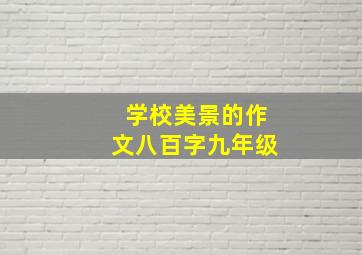 学校美景的作文八百字九年级